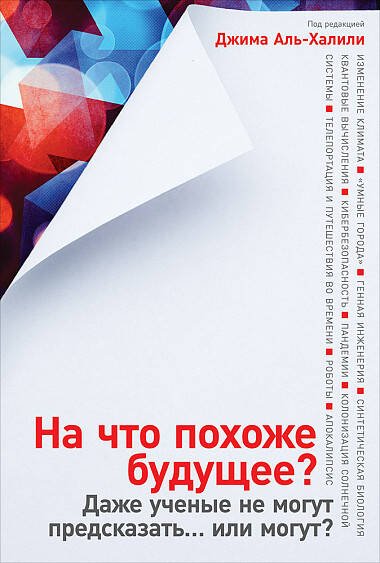 Под редакцией
Джима Аль-Халили

ИЗМЕНЕНИЕ КЛИМАТА ■ «УМНЫЕ ГОРОДА» ■ ГЕННАЯ ИНЖЕНЕРИЯ ■ СИНТЕТИЧЕСКАЯ БИОЛОГИЯ
КВАНТОВЫЕ ВЫЧИСЛЕНИЯ ■ КИБЕРБЕЗОПАСНОСТЬ ■ ПАНДЕМИИ ■ КОЛОНИЗАЦИЯ СОЛНЕЧНОЙ
СИСТЕМЫ ■ ТЕЛЕПОРТАЦИЯ И ПУТЕШЕСТВИЯ ВО ВРЕМЕНИ ■ РОБОТЫ ■ АПОКАЛИПСИС

На что похоже будущее?
Даже ученые не могут предсказать… или могут?